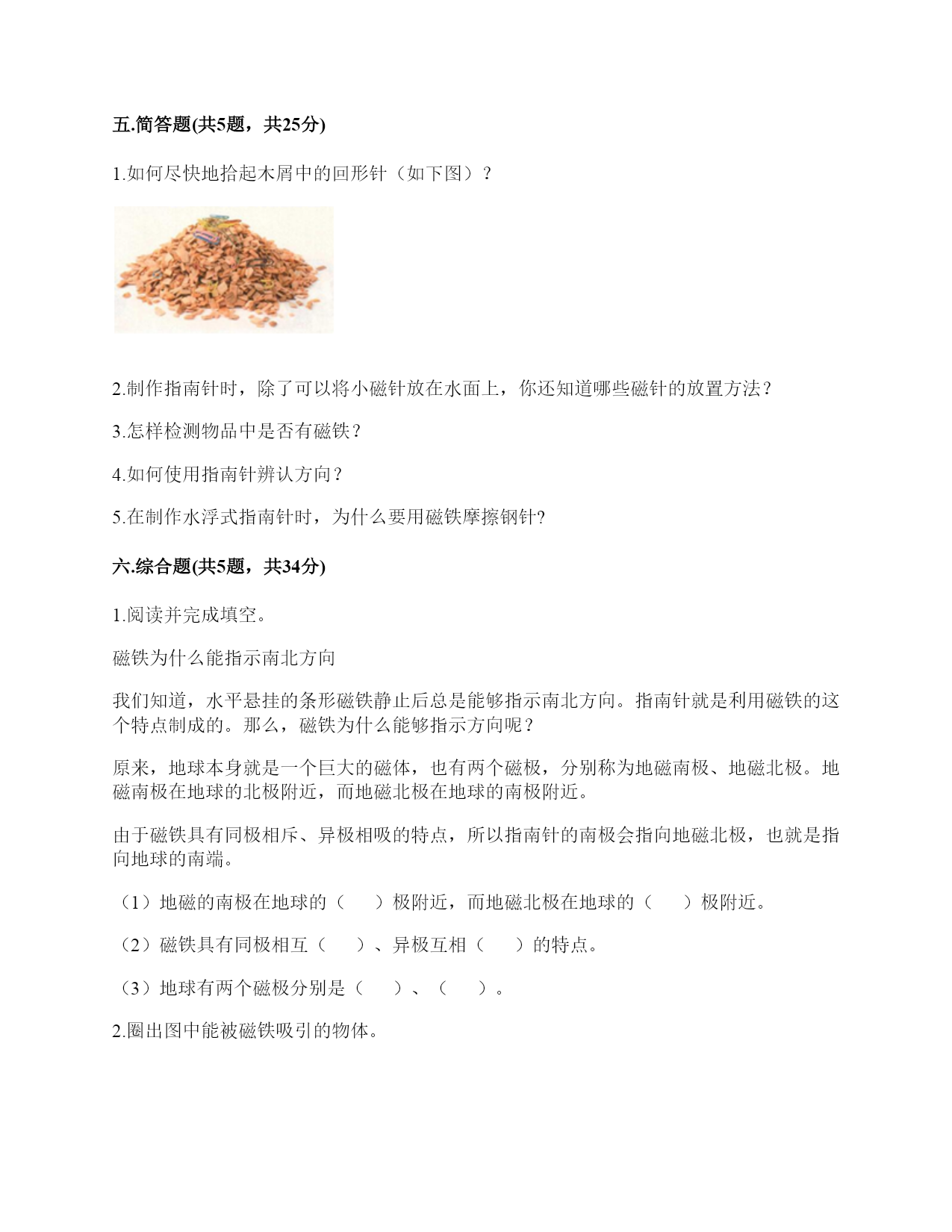 五.简答题(共5题，共25分)

1.如何尽快地拾起木屑中的回形针（如下图）？

2.制作指南针时，除了可以将小磁针放在水面上，你还知道哪些磁针的放置方法？

3.怎样检测物品中是否有磁铁？

4.如何使用指南针辨认方向？

5.在制作水浮式指南针时，为什么要用磁铁摩擦钢针?

六.综合题(共5题，共34分)

1.阅读并完成填空。

磁铁为什么能指示南北方向

我们知道，水平悬挂的条形磁铁静止后总是能够指示南北方向。指南针就是利用磁铁的这个特点制成的。那么，磁铁为什么能够指示方向呢？

原来，地球本身就是一个巨大的磁体，也有两个磁极，分别称为地磁南极、地磁北极。地磁南极在地球的北极附近，而地磁北极在地球的南极附近。

由于磁铁具有同极相斥、异极相吸的特点，所以指南针的南极会指向地磁北极，也就是指向地球的南端。

（1）地磁的南极在地球的（　　）极附近，而地磁北极在地球的（　　）极附近。

（2）磁铁具有同极相互（　　）、异极互相（　　）的特点。

（3）地球有两个磁极分别是（　　）、（　　）。

2.圈出图中能被磁铁吸引的物体。